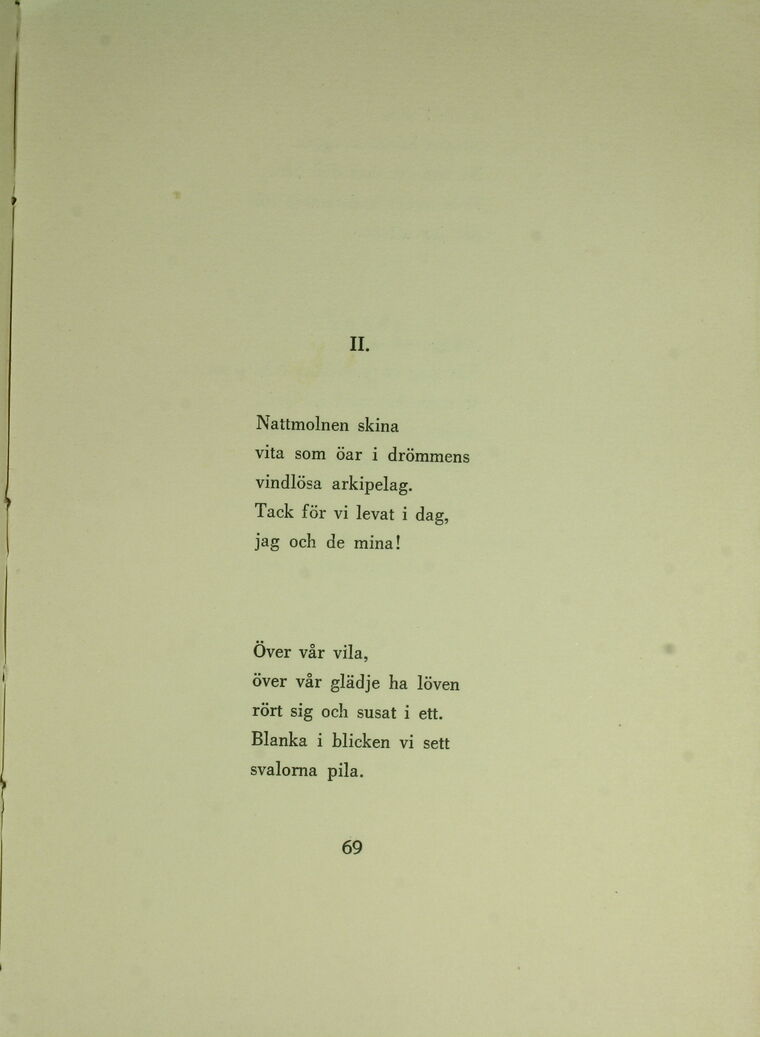 II.

Nattmolnen skina
vita som öar i drömmens
vindlösa arkipelag.
Tack för vi levat i dag,
jag och de mina!

Över vår vila,
över vår glädje ha löven
rört sig och susat i ett.
Blanka i blicken vi sett
svalorna pila.

69